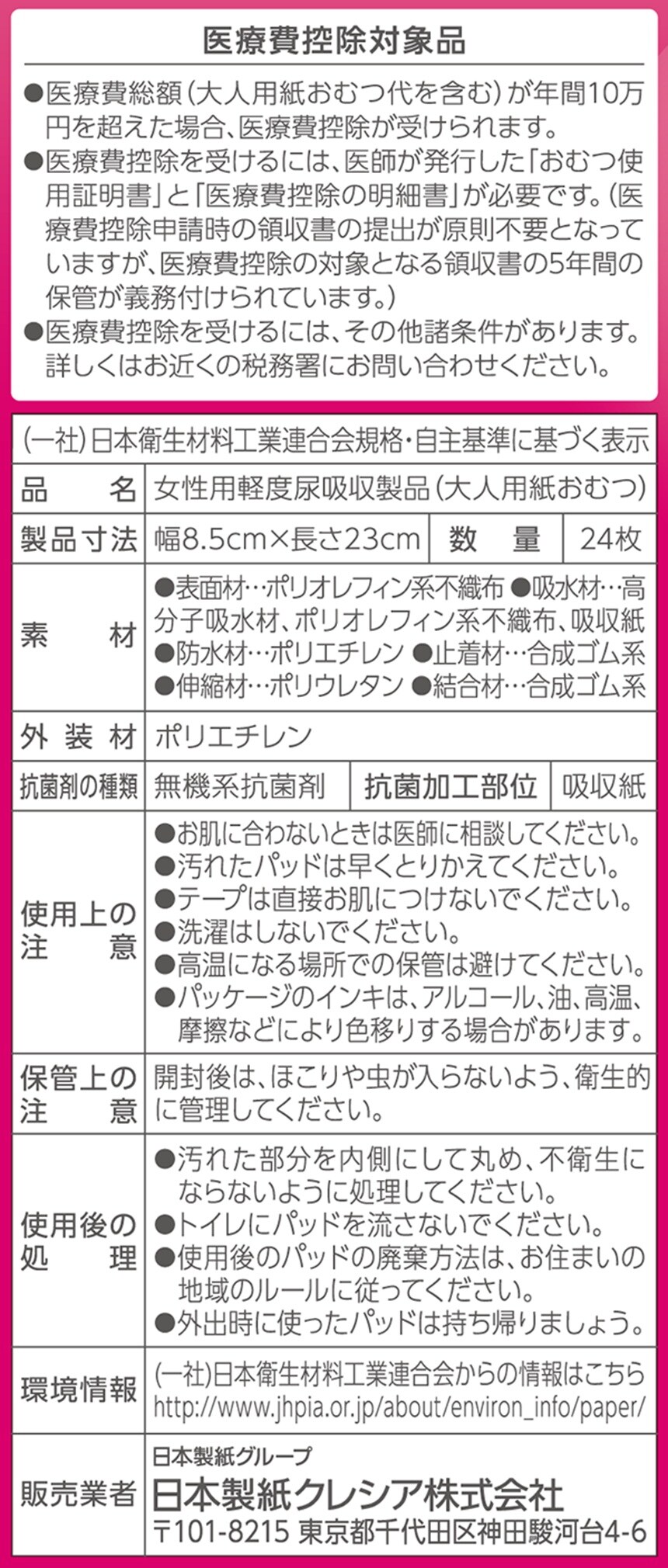 医療費控除対象品

●医療費総額（大人用紙おむつ代を含む）が年間10万円を超えた場合、医療費控除が受けられます。
●医療費控除を受けるには、医師が発行した「おむつ使用証明書」と「医療費控除の明細書」が必要です。（医療費控除申請時の領収書の提出が原則不要となっていますが、医療費控除の対象となる領収書の5年間の保管が義務付けられています。）
●医療費控除を受けるには、その他諸条件があります。詳しくはお近くの税務署にお問い合わせください。

（一社）日本衛生材料工業連合会規格・自主基準に基づく表示

| 品　名 | 女性用軽度尿吸収製品（大人用紙おむつ） | | |
|---|---|---|---|
| 製品寸法 | 幅8.5cm×長さ23cm | 数　量 | 24枚 |
| 素　材 | ●表面材…ポリオレフィン系不織布 ●吸水材…高分子吸水材、ポリオレフィン系不織布、吸収紙 ●防水材…ポリエチレン ●止着材…合成ゴム系 ●伸縮材…ポリウレタン ●結合材…合成ゴム系 | | |
| 外装材 | ポリエチレン | | |
| 抗菌剤の種類 | 無機系抗菌剤 | 抗菌加工部位 | 吸収紙 |
| 使用上の注意 | ●お肌に合わないときは医師に相談してください。 ●汚れたパッドは早くとりかえてください。 ●テープは直接お肌につけないでください。 ●洗濯はしないでください。 ●高温になる場所での保管は避けてください。 ●パッケージのインキは、アルコール、油、高温、摩擦などにより色移りする場合があります。 | | |
| 保管上の注意 | 開封後は、ほこりや虫が入らないよう、衛生的に管理してください。 | | |
| 使用後の処理 | ●汚れた部分を内側にして丸め、不衛生にならないように処理してください。 ●トイレにパッドを流さないでください。 ●使用後のパッドの廃棄方法は、お住まいの地域のルールに従ってください。 ●外出時に使ったパッドは持ち帰りましょう。 | | |
| 環境情報 | （一社）日本衛生材料工業連合会からの情報はこちら http://www.jhpia.or.jp/about/environ_info/paper/ | | |
| 販売業者 | 日本製紙グループ 日本製紙クレシア株式会社 〒101-8215 東京都千代田区神田駿河台4-6 | | |